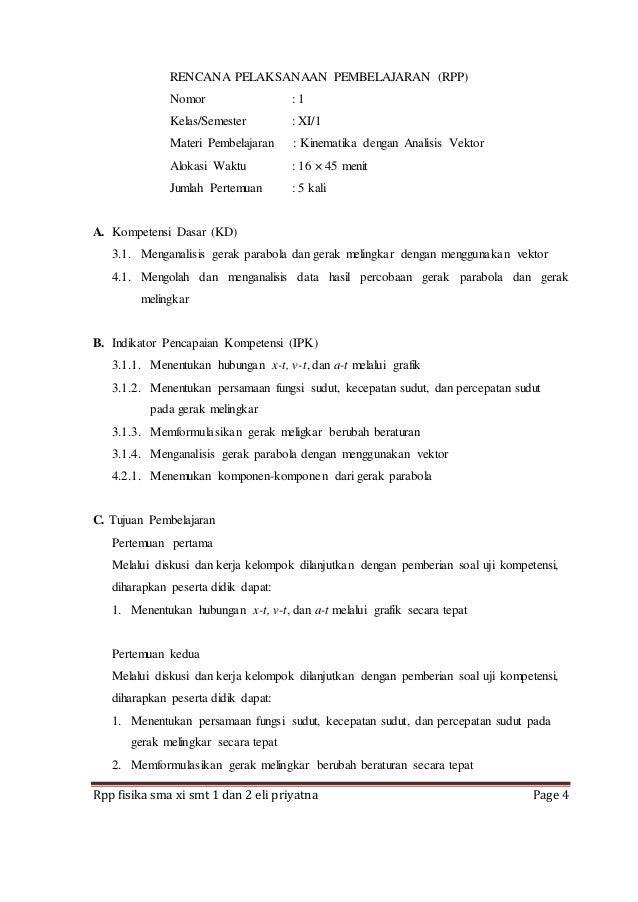 RENCANA PELAKSANAAN PEMBELAJARAN (RPP)

Nomor : 1
Kelas/Semester : XI/1
Materi Pembelajaran : Kinematika dengan Analisis Vektor
Alokasi Waktu : $16 \times 45$ menit
Jumlah Pertemuan : 5 kali

A. Kompetensi Dasar (KD)
3.1. Menganalisis gerak parabola dan gerak melingkar dengan menggunakan vektor
4.1. Mengolah dan menganalisis data hasil percobaan gerak parabola dan gerak melingkar

B. Indikator Pencapaian Kompetensi (IPK)
3.1.1. Menentukan hubungan x-t, v-t, dan a-t melalui grafik
3.1.2. Menentukan persamaan fungsi sudut, kecepatan sudut, dan percepatan sudut pada gerak melingkar
3.1.3. Memformulasikan gerak meligkar berubah beraturan
3.1.4. Menganalisis gerak parabola dengan menggunakan vektor
4.2.1. Menemukan komponen-komponen dari gerak parabola

C. Tujuan Pembelajaran
Pertemuan pertama
Melalui diskusi dan kerja kelompok dilanjutkan dengan pemberian soal uji kompetensi, diharapkan peserta didik dapat:
1. Menentukan hubungan x-t, v-t, dan a-t melalui grafik secara tepat

Pertemuan kedua
Melalui diskusi dan kerja kelompok dilanjutkan dengan pemberian soal uji kompetensi, diharapkan peserta didik dapat:
1. Menentukan persamaan fungsi sudut, kecepatan sudut, dan percepatan sudut pada gerak melingkar secara tepat
2. Memformulasikan gerak melingkar berubah beraturan secara tepat

Rpp fisika sma xi smt 1 dan 2 eli priyatna Page 4